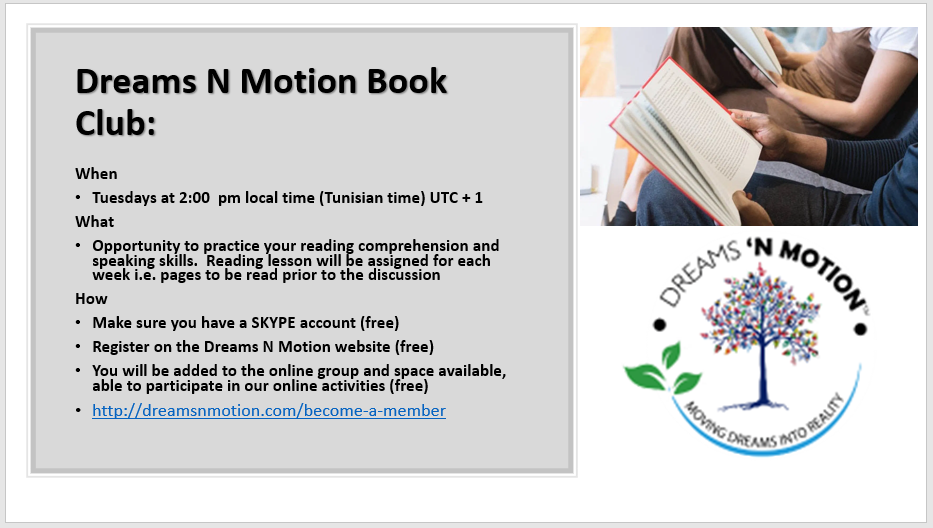 Dreams N Motion Book Club:

When

• Tuesdays at 2:00 pm local time (Tunisian time) UTC + 1

What

• Opportunity to practice your reading comprehension and speaking skills. Reading lesson will be assigned for each week i.e. pages to be read prior to the discussion

How

• Make sure you have a SKYPE account (free)

• Register on the Dreams N Motion website (free)

• You will be added to the online group and space available, able to participate in our online activities (free)

• http://dreamsnmotion.com/become-a-member

DREAMS 'N MOTION™

MOVING DREAMS INTO REALITY